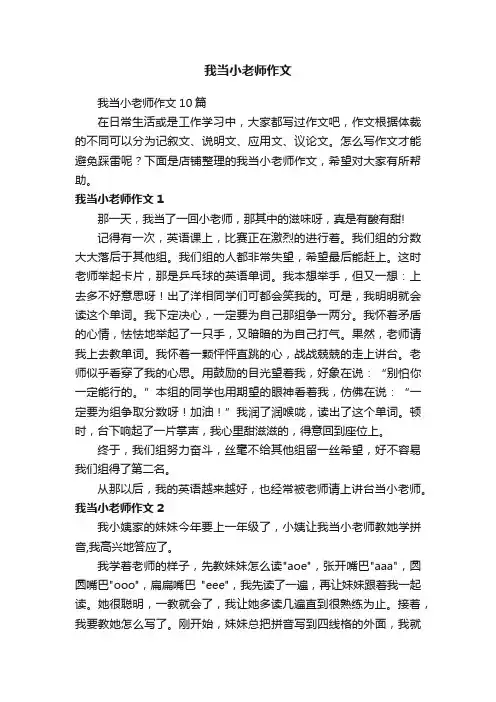 我当小老师作文

我当小老师作文 10 篇

在日常生活或是工作学习中，大家都写过作文吧，作文根据体裁的不同可以分为记叙文、说明文、应用文、议论文。怎么写作文才能避免踩雷呢？下面是店铺整理的我当小老师作文，希望对大家有所帮助。

我当小老师作文 1

那一天，我当了一回小老师，那其中的滋味呀，真是有酸有甜!

记得有一次，英语课上，比赛正在激烈的进行着。我们组的分数大大落后于其他组。我们组的人都非常失望，希望最后能赶上。这时老师举起卡片，那是乒乓球的英语单词。我本想举手，但又一想：上去多不好意思呀！出了洋相同学们可都会笑我的。可是，我明明就会读这个单词。我下定决心，一定要为自己那组争一两分。我怀着矛盾的心情，怯怯地举起了一只手，又暗暗的为自己打气。果然，老师请我上去教单词。我怀着一颗怦怦直跳的心，战战兢兢的走上讲台。老师似乎看穿了我的心思。用鼓励的目光望着我，好象在说：“别怕你一定能行的。”本组的同学也用期望的眼神看着我，仿佛在说：“一定要为组争取分数呀！加油！”我润了润喉咙，读出了这个单词。顿时，台下响起了一片掌声，我心里甜滋滋的，得意回到座位上。

终于，我们组努力奋斗，丝毫不给其他组留一丝希望，好不容易我们组得了第二名。

从那以后，我的英语越来越好，也经常被老师请上讲台当小老师。

我当小老师作文 2

我小姨家的妹妹今年要上一年级了，小姨让我当小老师教她学拼音,我高兴地答应了。

我学着老师的样子，先教妹妹怎么读"aoe"，张开嘴巴"aaa"，圆圆嘴巴"ooo"，扁扁嘴巴 "eee"，我先读了一遍，再让妹妹跟着我一起读。她很聪明，一教就会了，我让她多读几遍直到很熟练为止。接着，我要教她怎么写了。刚开始，妹妹总把拼音写到四线格的外面，我就